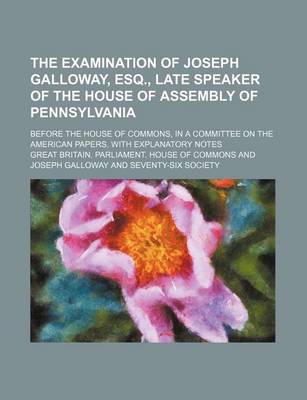 THE EXAMINATION OF JOSEPH GALLOWAY, ESQ., LATE SPEAKER OF THE HOUSE OF ASSEMBLY OF PENNSYLVANIA

BEFORE THE HOUSE OF COMMONS, IN A COMMITTEE ON THE AMERICAN PAPERS. WITH EXPLANATORY NOTES

GREAT BRITAIN. PARLIAMENT. HOUSE OF COMMONS AND JOSEPH GALLOWAY AND SEVENTY-SIX SOCIETY